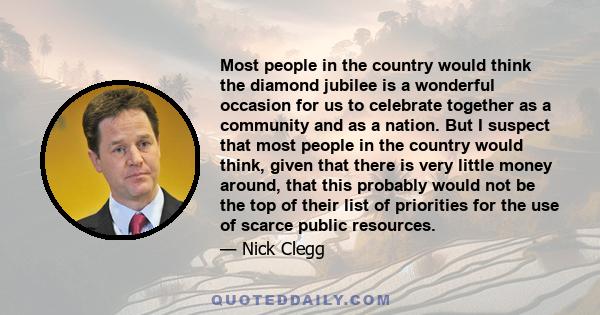 Most people in the country would think the diamond jubilee is a wonderful occasion for us to celebrate together as a community and as a nation. But I suspect that most people in the country would think, given that there is very little money around, that this probably would not be the top of their list of priorities for the use of scarce public resources.

— Nick Clegg

QUOTEDDAILY.COM